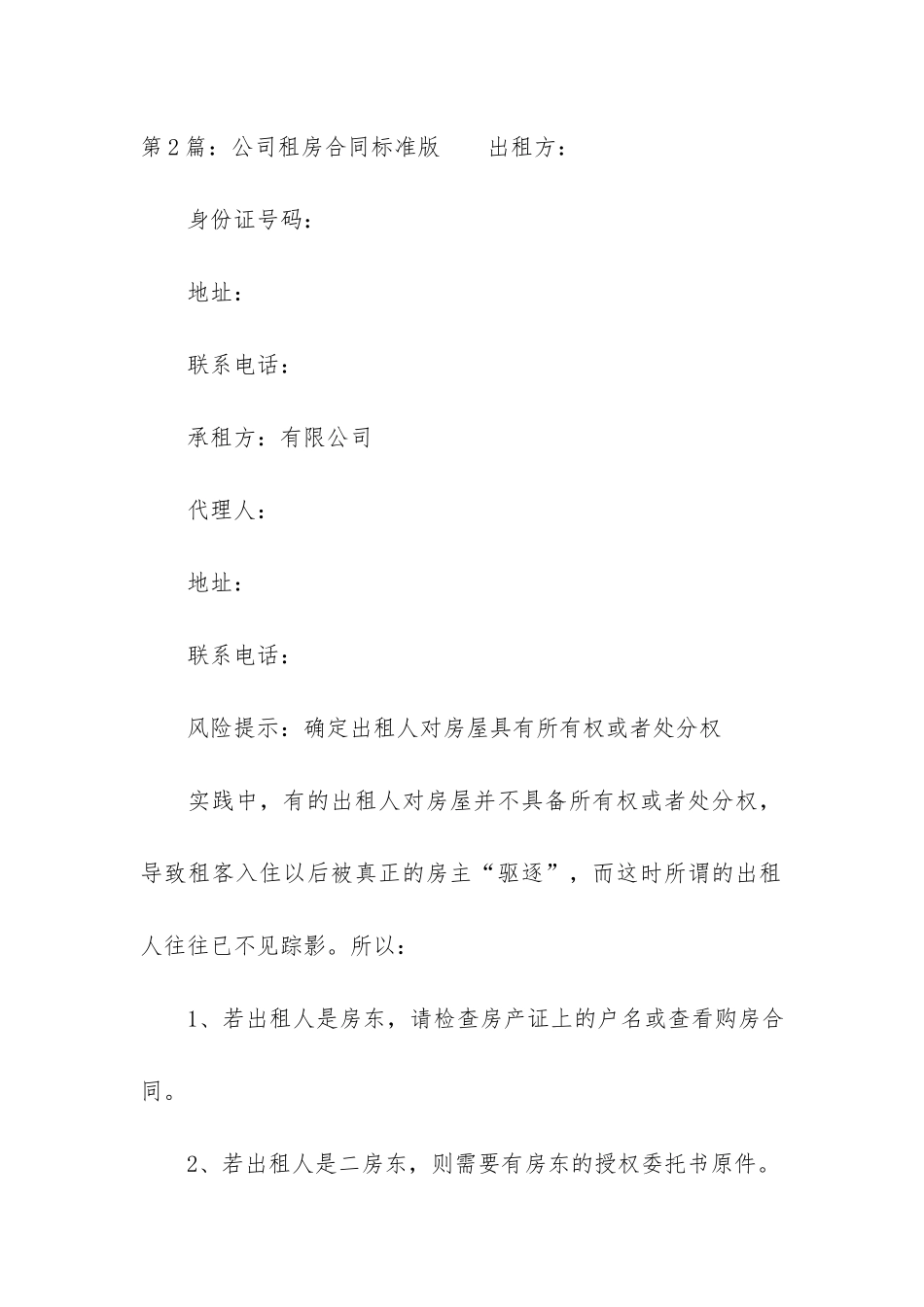 第2篇：公司租房合同标准版　　出租方：

身份证号码：

地址：

联系电话：

承租方：有限公司

代理人：

地址：

联系电话：

风险提示：确定出租人对房屋具有所有权或者处分权

实践中，有的出租人对房屋并不具备所有权或者处分权，导致租客入住以后被真正的房主“驱逐”，而这时所谓的出租人往往已不见踪影。所以：

1、若出租人是房东，请检查房产证上的户名或查看购房合同。

2、若出租人是二房东，则需要有房东的授权委托书原件。